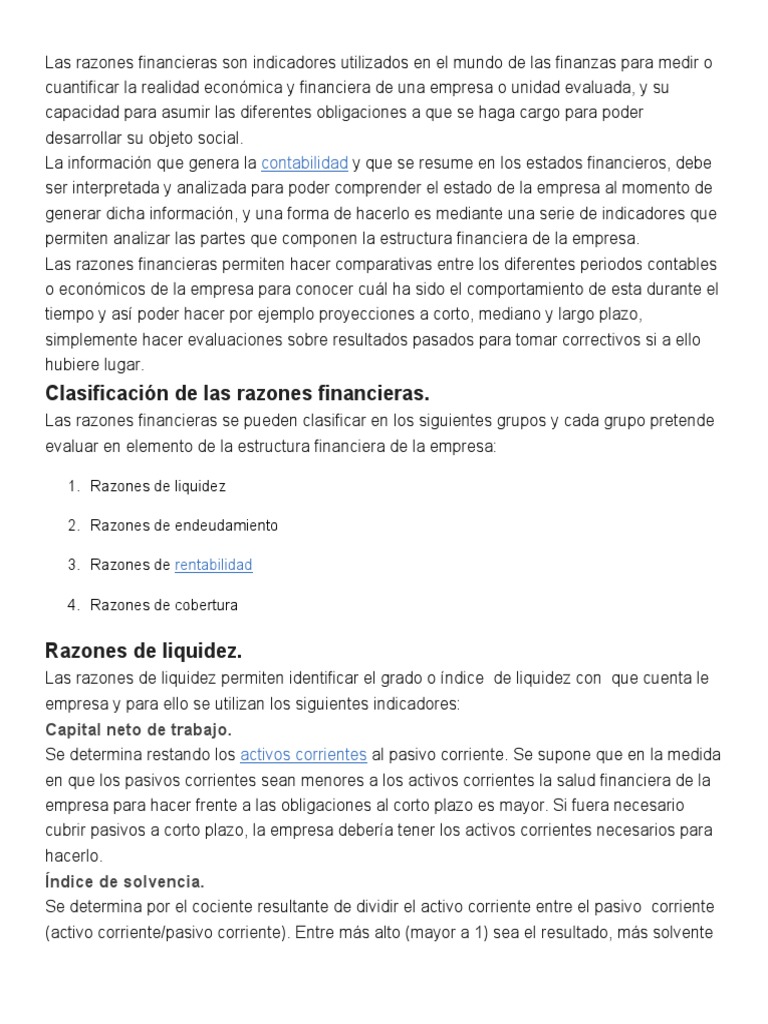 Las razones financieras son indicadores utilizados en el mundo de las finanzas para medir o cuantificar la realidad económica y financiera de una empresa o unidad evaluada, y su capacidad para asumir las diferentes obligaciones a que se haga cargo para poder desarrollar su objeto social.
La información que genera la contabilidad y que se resume en los estados financieros, debe ser interpretada y analizada para poder comprender el estado de la empresa al momento de generar dicha información, y una forma de hacerlo es mediante una serie de indicadores que permiten analizar las partes que componen la estructura financiera de la empresa.
Las razones financieras permiten hacer comparativas entre los diferentes periodos contables o económicos de la empresa para conocer cuál ha sido el comportamiento de esta durante el tiempo y así poder hacer por ejemplo proyecciones a corto, mediano y largo plazo, simplemente hacer evaluaciones sobre resultados pasados para tomar correctivos si a ello hubiere lugar.

Clasificación de las razones financieras.

Las razones financieras se pueden clasificar en los siguientes grupos y cada grupo pretende evaluar en elemento de la estructura financiera de la empresa:

1. Razones de liquidez
2. Razones de endeudamiento
3. Razones de rentabilidad
4. Razones de cobertura

Razones de liquidez.

Las razones de liquidez permiten identificar el grado o índice de liquidez con que cuenta le empresa y para ello se utilizan los siguientes indicadores:
Capital neto de trabajo.
Se determina restando los activos corrientes al pasivo corriente. Se supone que en la medida en que los pasivos corrientes sean menores a los activos corrientes la salud financiera de la empresa para hacer frente a las obligaciones al corto plazo es mayor. Si fuera necesario cubrir pasivos a corto plazo, la empresa debería tener los activos corrientes necesarios para hacerlo.
Índice de solvencia.
Se determina por el cociente resultante de dividir el activo corriente entre el pasivo corriente (activo corriente/pasivo corriente). Entre más alto (mayor a 1) sea el resultado, más solvente